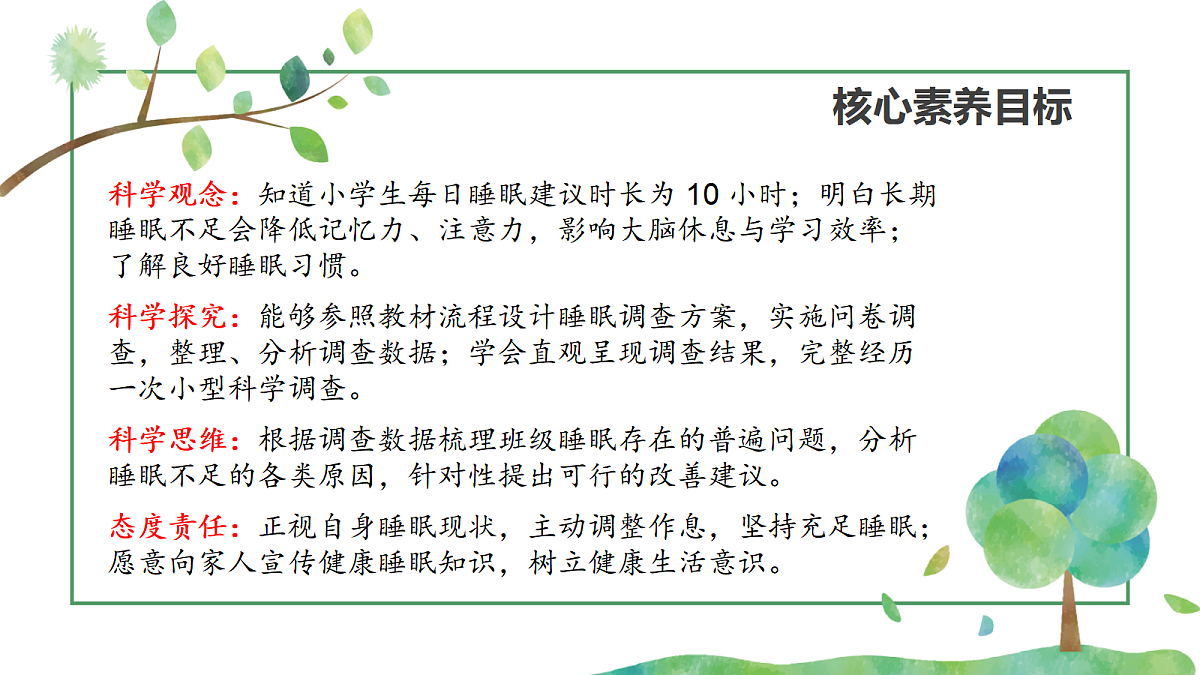 核心素养目标

科学观念：知道小学生每日睡眠建议时长为 10 小时；明白长期睡眠不足会降低记忆力、注意力，影响大脑休息与学习效率；了解良好睡眠习惯。

科学探究：能够参照教材流程设计睡眠调查方案，实施问卷调查，整理、分析调查数据；学会直观呈现调查结果，完整经历一次小型科学调查。

科学思维：根据调查数据梳理班级睡眠存在的普遍问题，分析睡眠不足的各类原因，针对性提出可行的改善建议。

态度责任：正视自身睡眠现状，主动调整作息，坚持充足睡眠；愿意向家人宣传健康睡眠知识，树立健康生活意识。